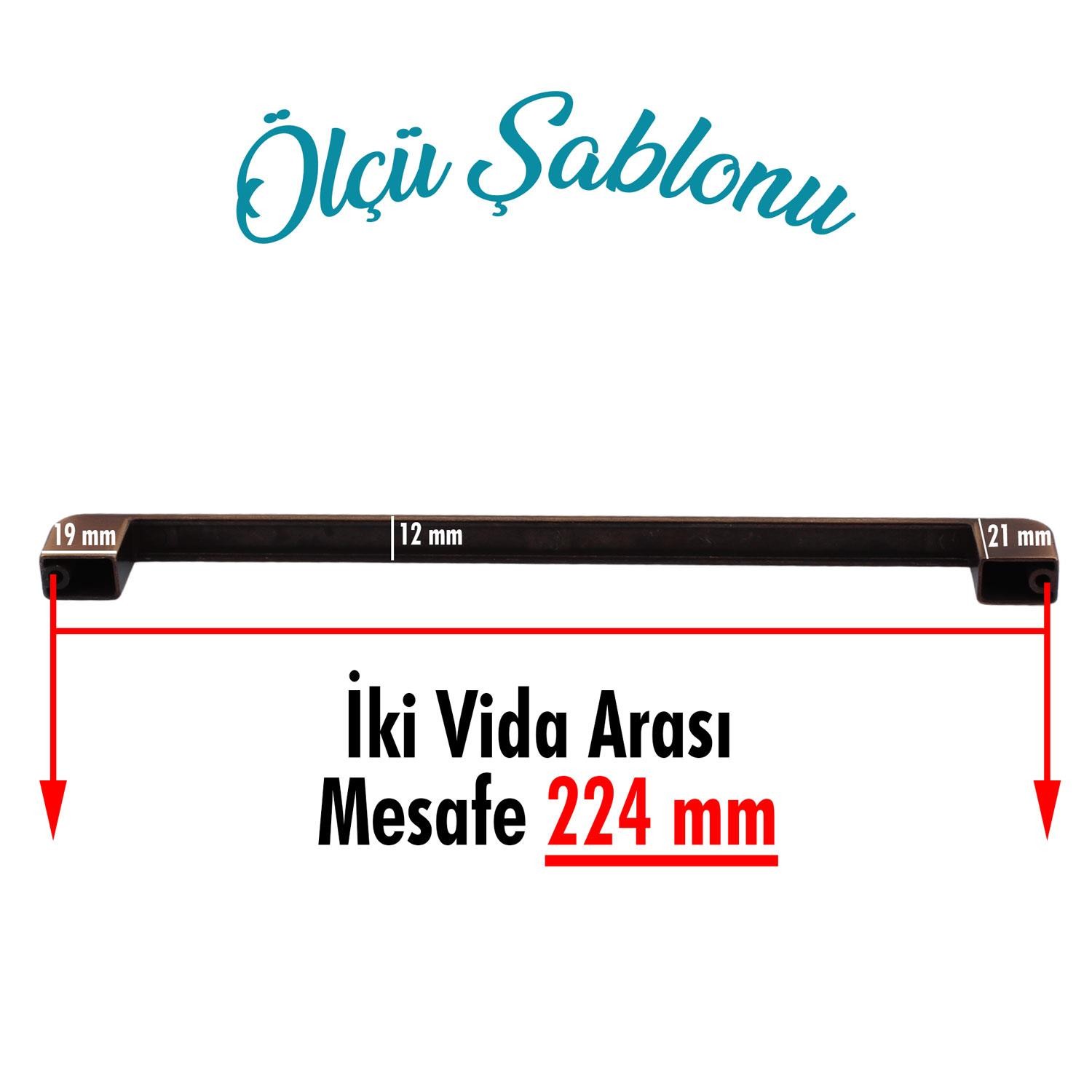 Ölçü Şablonu

19 mm

12 mm

21 mm

İki Vida Arası
Mesafe 224 mm